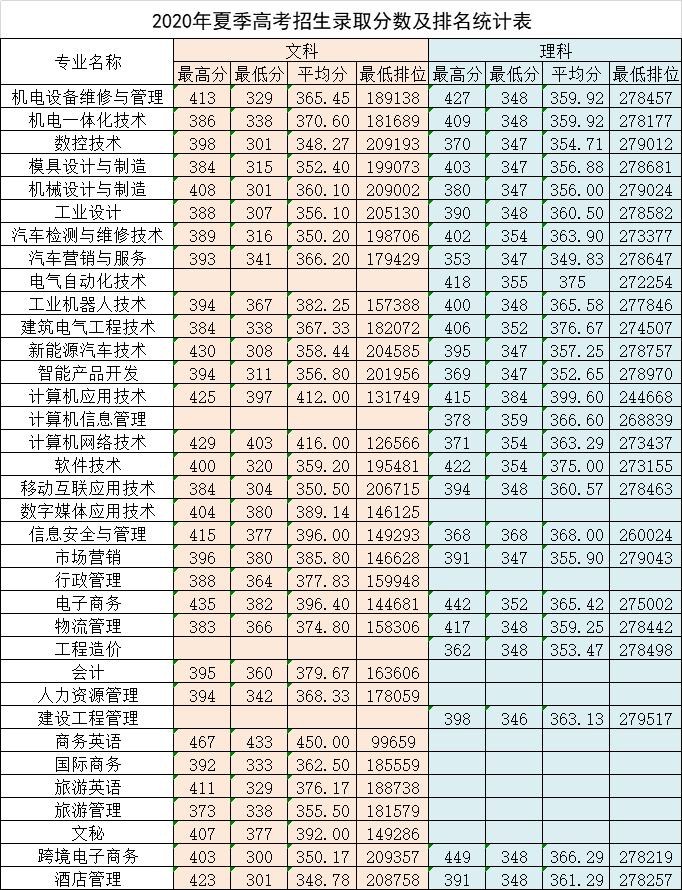 2020年夏季高考招生录取分数及排名统计表

| 专业名称 | 文科 最高分 | 文科 最低分 | 文科 平均分 | 文科 最低排位 | 理科 最高分 | 理科 最低分 | 理科 平均分 | 理科 最低排位 |
|---|---|---|---|---|---|---|---|---|
| 机电设备维修与管理 | 413 | 329 | 365.45 | 189138 | 427 | 348 | 359.92 | 278457 |
| 机电一体化技术 | 386 | 338 | 370.60 | 181689 | 409 | 348 | 359.92 | 278177 |
| 数控技术 | 398 | 301 | 348.27 | 209193 | 370 | 347 | 354.71 | 279012 |
| 模具设计与制造 | 384 | 315 | 352.40 | 199073 | 403 | 347 | 356.88 | 278681 |
| 机械设计与制造 | 408 | 301 | 360.10 | 209002 | 380 | 347 | 356.00 | 279024 |
| 工业设计 | 388 | 307 | 356.10 | 205130 | 390 | 348 | 360.50 | 278582 |
| 汽车检测与维修技术 | 389 | 316 | 350.20 | 198706 | 402 | 354 | 363.90 | 273377 |
| 汽车营销与服务 | 393 | 341 | 366.20 | 179429 | 353 | 347 | 349.83 | 278647 |
| 电气自动化技术 | | | | | 418 | 355 | 375 | 272254 |
| 工业机器人技术 | 394 | 367 | 382.25 | 157388 | 400 | 348 | 365.58 | 277846 |
| 建筑电气工程技术 | 384 | 338 | 367.33 | 182072 | 406 | 352 | 376.67 | 274507 |
| 新能源汽车技术 | 430 | 308 | 358.44 | 204585 | 395 | 347 | 357.25 | 278757 |
| 智能产品开发 | 394 | 311 | 356.80 | 201956 | 369 | 347 | 352.65 | 278970 |
| 计算机应用技术 | 425 | 397 | 412.00 | 131749 | 415 | 384 | 399.60 | 244668 |
| 计算机信息管理 | | | | | 378 | 359 | 366.60 | 268839 |
| 计算机网络技术 | 429 | 403 | 416.00 | 126566 | 371 | 354 | 363.29 | 273437 |
| 软件技术 | 400 | 320 | 359.20 | 195481 | 422 | 354 | 375.00 | 273155 |
| 移动互联应用技术 | 384 | 304 | 350.50 | 206715 | 394 | 348 | 360.57 | 278463 |
| 数字媒体应用技术 | 404 | 380 | 389.14 | 146125 | | | | |
| 信息安全与管理 | 415 | 377 | 396.00 | 149293 | 368 | 368 | 368.00 | 260024 |
| 市场营销 | 396 | 380 | 385.80 | 146628 | 391 | 347 | 355.90 | 279043 |
| 行政管理 | 388 | 364 | 377.83 | 159948 | | | | |
| 电子商务 | 435 | 382 | 396.40 | 144681 | 442 | 352 | 365.42 | 275002 |
| 物流管理 | 383 | 366 | 374.80 | 158306 | 417 | 348 | 359.25 | 278442 |
| 工程造价 | | | | | 362 | 348 | 353.47 | 278498 |
| 会计 | 395 | 360 | 379.67 | 163606 | | | | |
| 人力资源管理 | 394 | 342 | 368.33 | 178059 | | | | |
| 建设工程管理 | | | | | 398 | 346 | 363.13 | 279517 |
| 商务英语 | 467 | 433 | 450.00 | 99659 | | | | |
| 国际商务 | 392 | 333 | 362.50 | 185559 | | | | |
| 旅游英语 | 411 | 329 | 376.17 | 188738 | | | | |
| 旅游管理 | 373 | 338 | 355.50 | 181579 | | | | |
| 文秘 | 407 | 377 | 392.00 | 149286 | | | | |
| 跨境电子商务 | 403 | 300 | 350.17 | 209357 | 449 | 348 | 366.29 | 278219 |
| 酒店管理 | 423 | 301 | 348.78 | 208758 | 391 | 348 | 361.29 | 278257 |